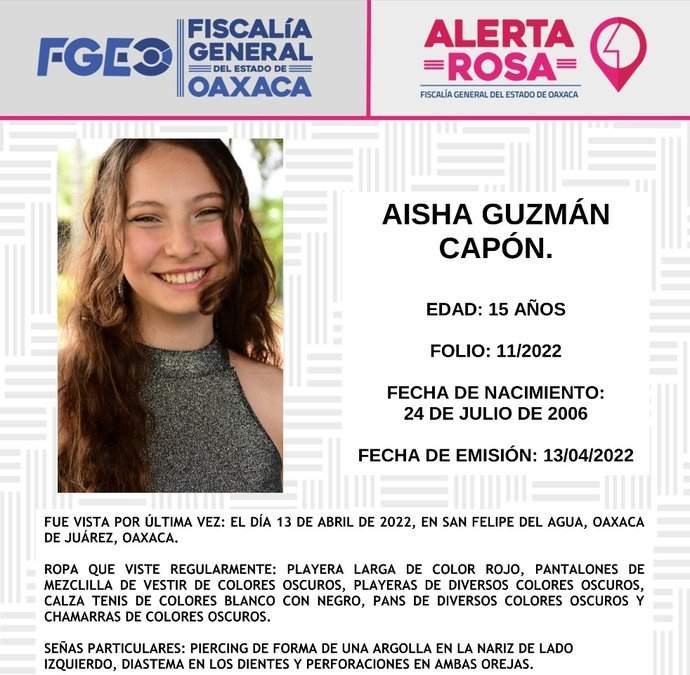 FGEO FISCALÍA GENERAL DEL ESTADO DE OAXACA

ALERTA ROSA
FISCALÍA GENERAL DEL ESTADO DE OAXACA

AISHA GUZMÁN CAPÓN.

EDAD: 15 AÑOS

FOLIO: 11/2022

FECHA DE NACIMIENTO: 24 DE JULIO DE 2006

FECHA DE EMISIÓN: 13/04/2022

FUE VISTA POR ÚLTIMA VEZ: EL DÍA 13 DE ABRIL DE 2022, EN SAN FELIPE DEL AGUA, OAXACA DE JUÁREZ, OAXACA.

ROPA QUE VISTE REGULARMENTE: PLAYERA LARGA DE COLOR ROJO, PANTALONES DE MEZCLILLA DE VESTIR DE COLORES OSCUROS, PLAYERAS DE DIVERSOS COLORES OSCUROS, CALZA TENIS DE COLORES BLANCO CON NEGRO, PANS DE DIVERSOS COLORES OSCUROS Y CHAMARRAS DE COLORES OSCUROS.

SEÑAS PARTICULARES: PIERCING DE FORMA DE UNA ARGOLLA EN LA NARIZ DE LADO IZQUIERDO, DIASTEMA EN LOS DIENTES Y PERFORACIONES EN AMBAS OREJAS.